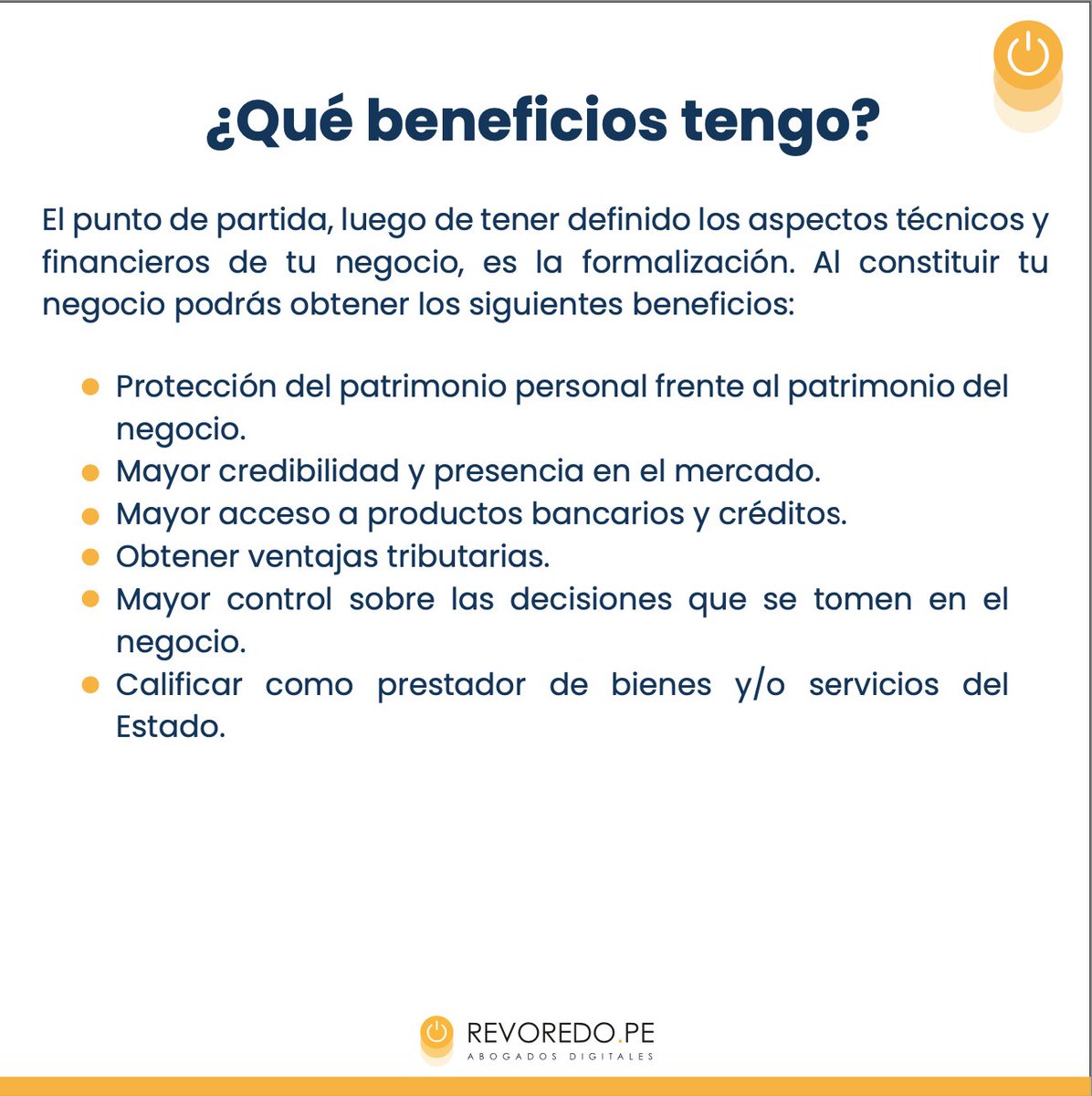 ¿Qué beneficios tengo?

El punto de partida, luego de tener definido los aspectos técnicos y financieros de tu negocio, es la formalización. Al constituir tu negocio podrás obtener los siguientes beneficios:

- Protección del patrimonio personal frente al patrimonio del negocio.
- Mayor credibilidad y presencia en el mercado.
- Mayor acceso a productos bancarios y créditos.
- Obtener ventajas tributarias.
- Mayor control sobre las decisiones que se tomen en el negocio.
- Calificar como prestador de bienes y/o servicios del Estado.

REVOREDO.PE
ABOGADOS DIGITALES